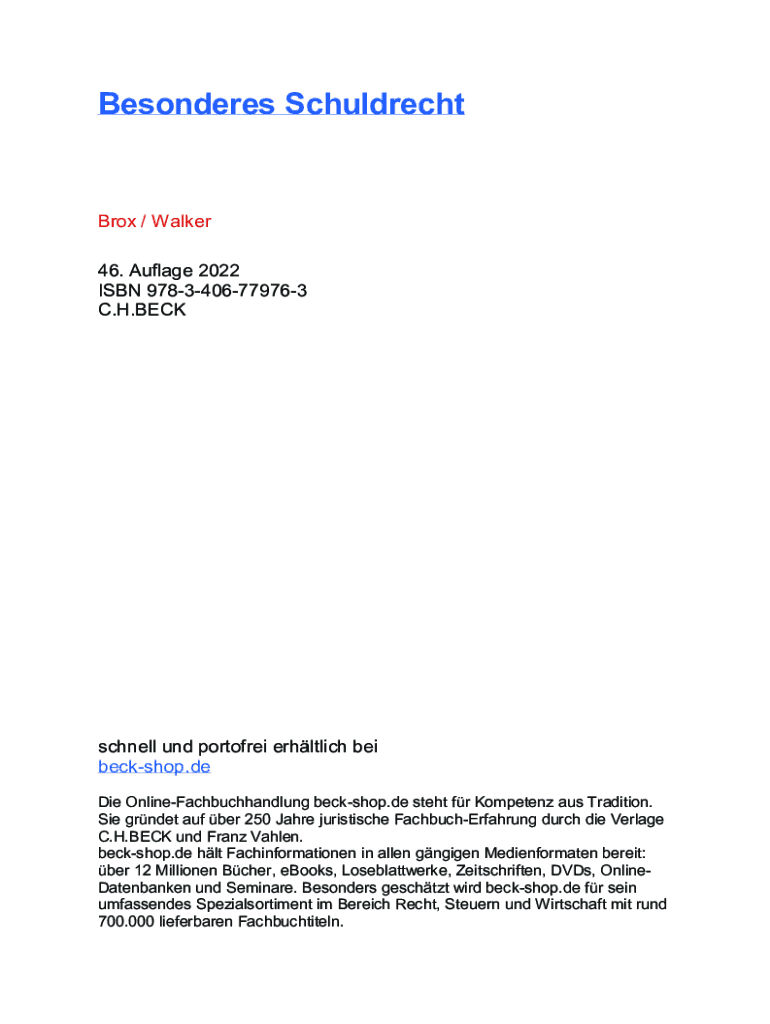 Besonderes Schuldrecht

Brox / Walker

46. Auflage 2022
ISBN 978-3-406-77976-3
C.H.BECK

schnell und portofrei erhältlich bei
beck-shop.de

Die Online-Fachbuchhandlung beck-shop.de steht für Kompetenz aus Tradition. Sie gründet auf über 250 Jahre juristische Fachbuch-Erfahrung durch die Verlage C.H.BECK und Franz Vahlen.
beck-shop.de hält Fachinformationen in allen gängigen Medienformaten bereit: über 12 Millionen Bücher, eBooks, Loseblattwerke, Zeitschriften, DVDs, Online-Datenbanken und Seminare. Besonders geschätzt wird beck-shop.de für sein umfassendes Spezialsortiment im Bereich Recht, Steuern und Wirtschaft mit rund 700.000 lieferbaren Fachbuchtiteln.